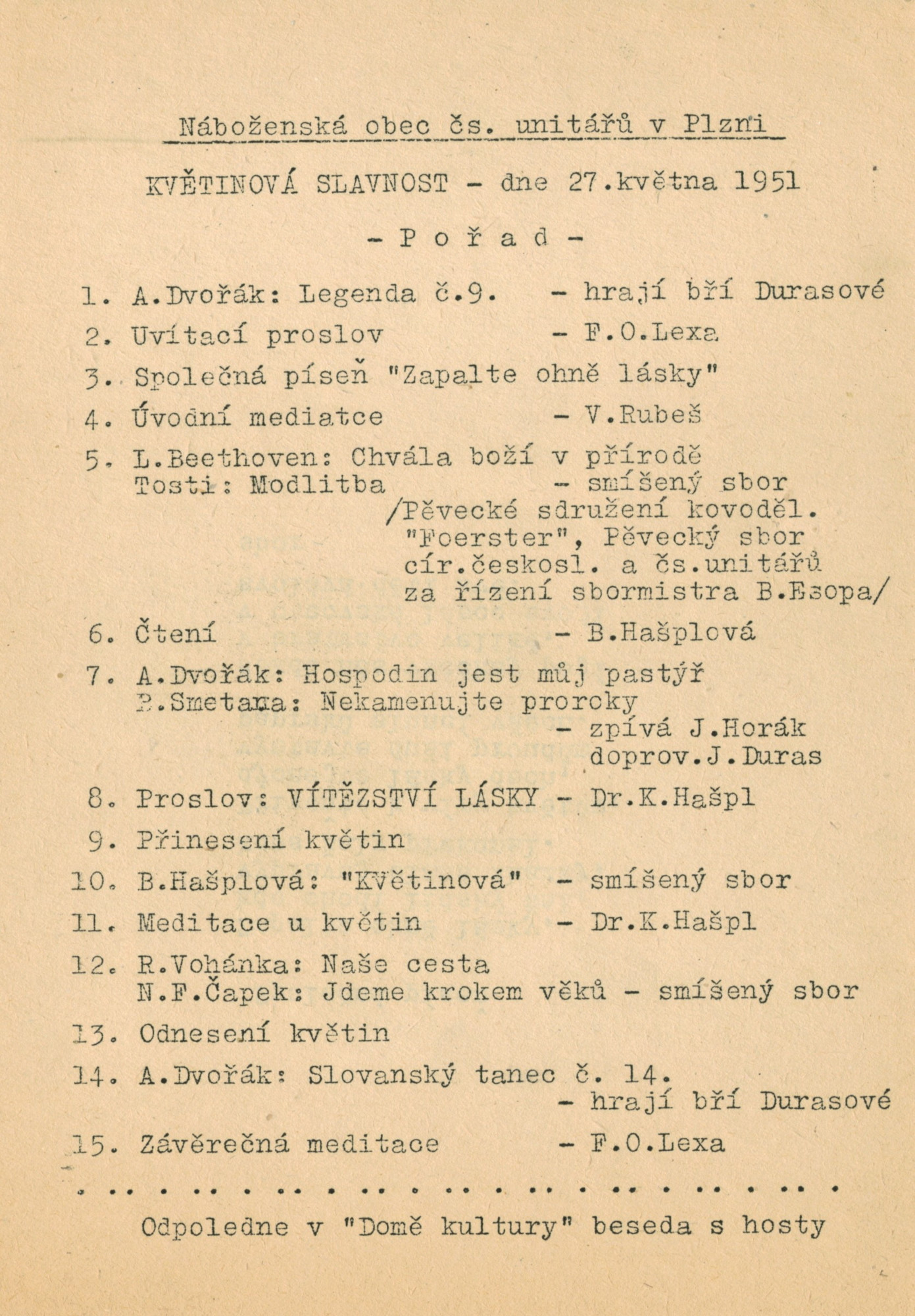 Náboženská obec čs. unitářů v Plzni

KVĚTINOVÁ SLAVNOST - dne 27.května 1951

- P o ř a d -

1. A.Dvořák: Legenda č.9. - hrají bří Durasové
2. Uvítací proslov - F.O.Lexa
3. Společná píseň "Zapalte ohně lásky"
4. Úvodní mediatce - V.Rubeš
5. L.Beethoven: Chvála boží v přírodě
Tosti: Modlitba - smíšený sbor
/Pěvecké sdružení kovoděl. "Foerster", Pěvecký sbor cír.českosl. a čs.unitářů za řízení sbormistra B.Esopa/
6. Čtení - B.Hašplová
7. A.Dvořák: Hospodin jest můj pastýř
B.Smetana: Nekamenujte proroky
- zpívá J.Horák doprov.J.Duras
8. Proslov: VÍTĚZSTVÍ LÁSKY - Dr.K.Hašpl
9. Přinesení květin
10. B.Hašplová: "Květinová" - smíšený sbor
11. Meditace u květin - Dr.K.Hašpl
12. R.Vohánka: Naše cesta
N.F.Čapek: Jdeme krokem věků - smíšený sbor
13. Odnesení květin
14. A.Dvořák: Slovanský tanec č. 14.
- hrají bří Durasové
15. Závěrečná meditace - F.O.Lexa

Odpoledne v "Domě kultury" beseda s hosty